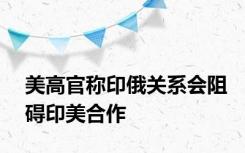 美高官称印俄关系会阻碍印美合作